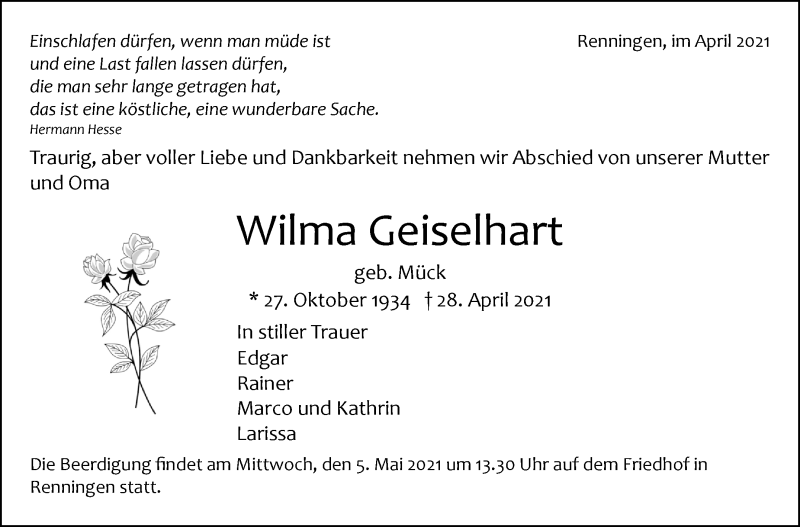 Einschlafen dürfen, wenn man müde ist
und eine Last fallen lassen dürfen,
die man sehr lange getragen hat,
das ist eine köstliche, eine wunderbare Sache.
Hermann Hesse

Renningen, im April 2021

Traurig, aber voller Liebe und Dankbarkeit nehmen wir Abschied von unserer Mutter und Oma

Wilma Geiselhart

geb. Mück

* 27. Oktober 1934 † 28. April 2021

In stiller Trauer
Edgar
Rainer
Marco und Kathrin
Larissa

Die Beerdigung findet am Mittwoch, den 5. Mai 2021 um 13.30 Uhr auf dem Friedhof in Renningen statt.